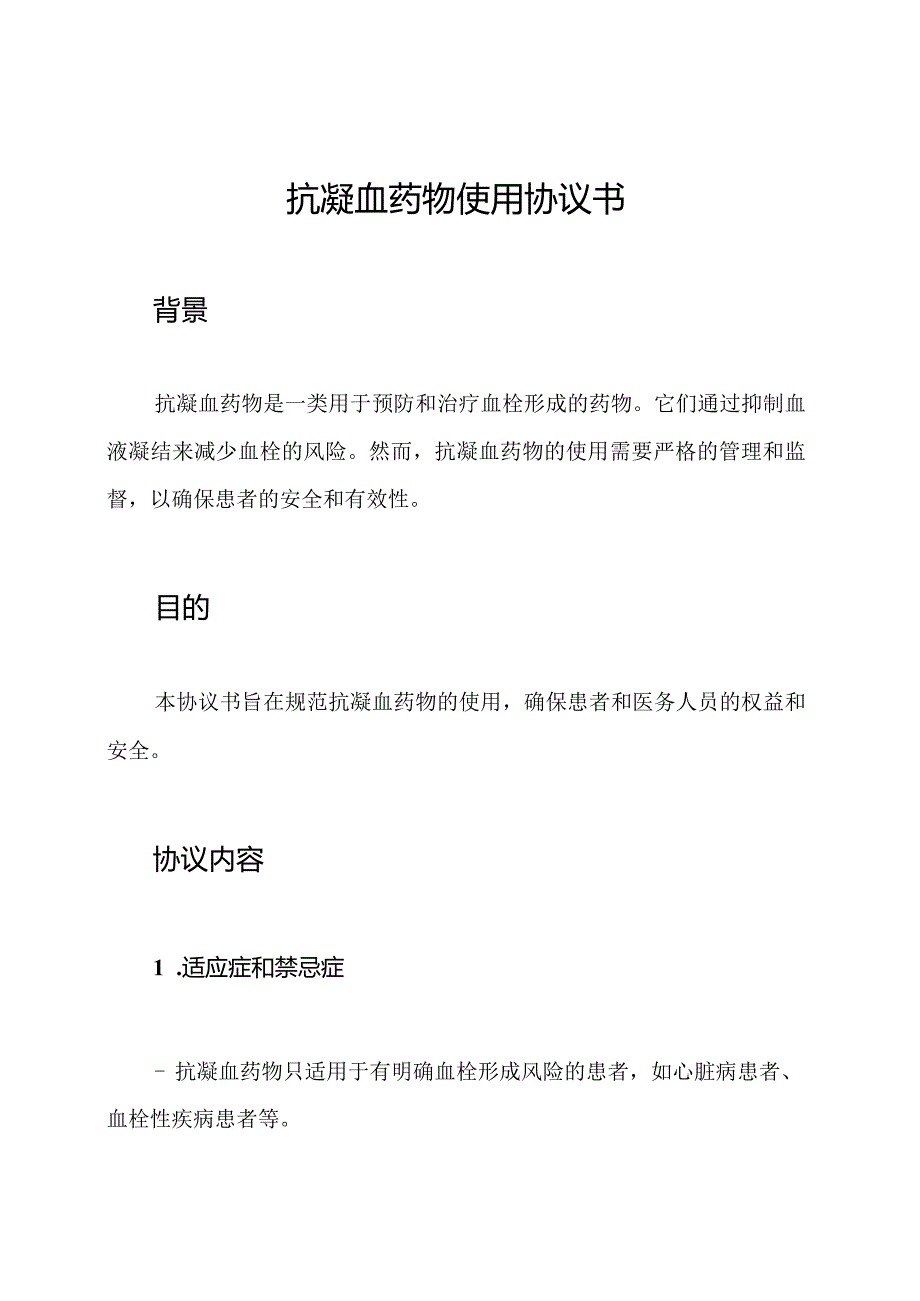 抗凝血药物使用协议书

背景

抗凝血药物是一类用于预防和治疗血栓形成的药物。它们通过抑制血液凝结来减少血栓的风险。然而，抗凝血药物的使用需要严格的管理和监督，以确保患者的安全和有效性。

目的

本协议书旨在规范抗凝血药物的使用，确保患者和医务人员的权益和安全。

协议内容

1 .适应症和禁忌症

- 抗凝血药物只适用于有明确血栓形成风险的患者，如心脏病患者、血栓性疾病患者等。